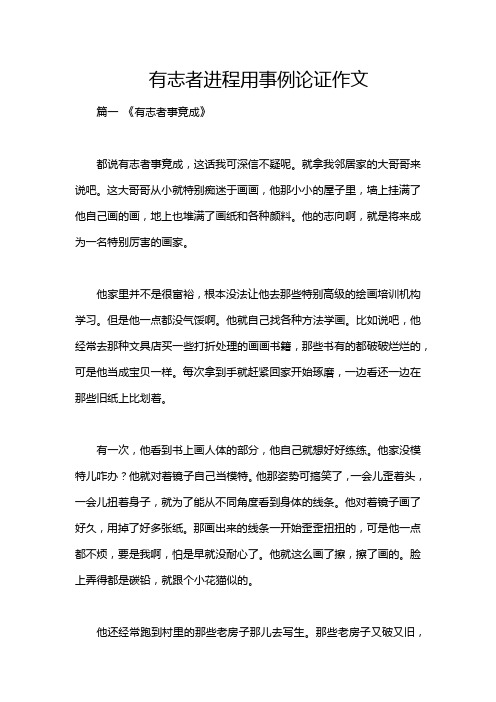 有志者进程用事例论证作文

篇一 《有志者事竟成》

都说有志者事竟成，这话我可深信不疑呢。就拿我邻居家的大哥哥来说吧。这大哥哥从小就特别痴迷于画画，他那小小的屋子里，墙上挂满了他自己画的画，地上也堆满了画纸和各种颜料。他的志向啊，就是将来成为一名特别厉害的画家。

他家里并不是很富裕，根本没法让他去那些特别高级的绘画培训机构学习。但是他一点都没气馁啊。他就自己找各种方法学画。比如说吧，他经常去那种文具店买一些打折处理的画画书籍，那些书有的都破破烂烂的，可是他当成宝贝一样。每次拿到手就赶紧回家开始琢磨，一边看还一边在那些旧纸上比划着。

有一次，他看到书上画人体的部分，他自己就想好好练练。他家没模特儿咋办？他就对着镜子自己当模特。他那姿势可搞笑了，一会儿歪着头，一会儿扭着身子，就为了能从不同角度看到身体的线条。他对着镜子画了好久，用掉了好多张纸。那画出来的线条一开始歪歪扭扭的，可是他一点都不烦，要是我啊，怕是早就没耐心了。他就这么画了擦，擦了画的。脸上弄得都是碳铅，就跟个小花猫似的。

他还经常跑到村里的那些老房子那儿去写生。那些老房子又破又旧，